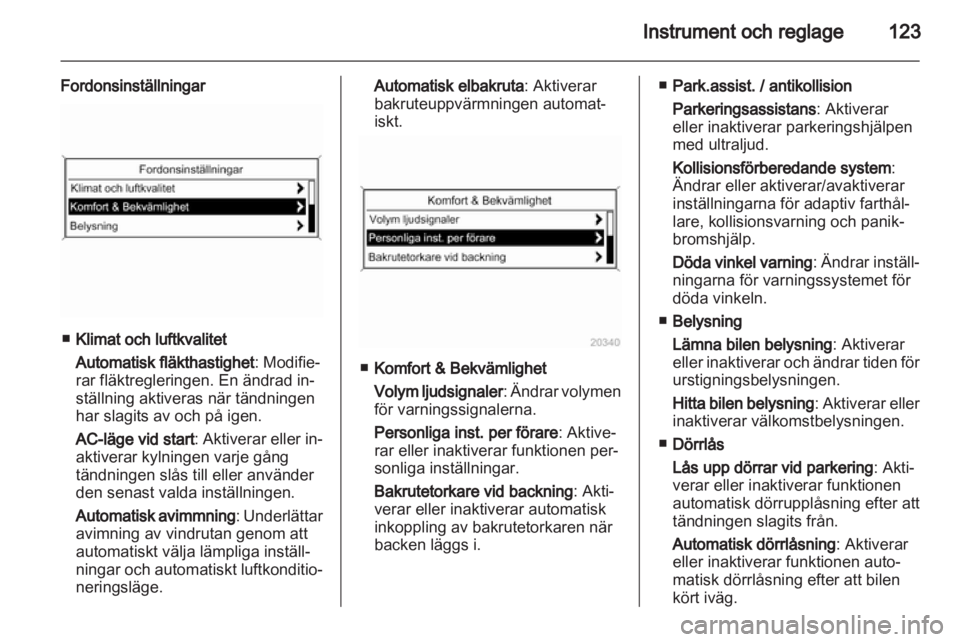 Instrument och reglage 123

Fordonsinställningar

Fordonsinställningar
Klimat och luftkvalitet
Komfort & Bekvämlighet
Belysning

■ Klimat och luftkvalitet

Automatisk fläkthastighet: Modifierar fläktregleringen. En ändrad inställning aktiveras när tändningen har slagits av och på igen.

AC-läge vid start: Aktiverar eller inaktiverar kylningen varje gång tändningen slås till eller använder den senast valda inställningen.

Automatisk avimmning: Underlättar avimning av vindrutan genom att automatiskt välja lämpliga inställningar och automatiskt luftkonditioneringsläge.

Automatisk elbakruta: Aktiverar bakruteuppvärmningen automatiskt.

Komfort & Bekvämlighet
Volym ljudsignaler
Personliga inst. per förare
Bakrutetorkare vid backning

20340

■ Komfort & Bekvämlighet

Volym ljudsignaler: Ändrar volymen för varningssignalerna.

Personliga inst. per förare: Aktiverar eller inaktiverar funktionen personliga inställningar.

Bakrutetorkare vid backning: Aktiverar eller inaktiverar automatisk inkoppling av bakrutetorkaren när backen läggs i.

■ Park.assist. / antikollision

Parkeringsassistans: Aktiverar eller inaktiverar parkeringshjälpen med ultraljud.

Kollisionsförberedande system: Ändrar eller aktiverar/avaktiverar inställningarna för adaptiv farthållare, kollisionsvarning och panikbromshjälp.

Döda vinkel varning: Ändrar inställningarna för varningssystemet för döda vinkeln.

■ Belysning

Lämna bilen belysning: Aktiverar eller inaktiverar och ändrar tiden för urstigningsbelysningen.

Hitta bilen belysning: Aktiverar eller inaktiverar välkomstbelysningen.

■ Dörrlås

Lås upp dörrar vid parkering: Aktiverar eller inaktiverar funktionen automatisk dörrupplåsning efter att tändningen slagits från.

Automatisk dörrlåsning: Aktiverar eller inaktiverar funktionen automatisk dörrlåsning efter att bilen kört iväg.

carmanualsonline.info